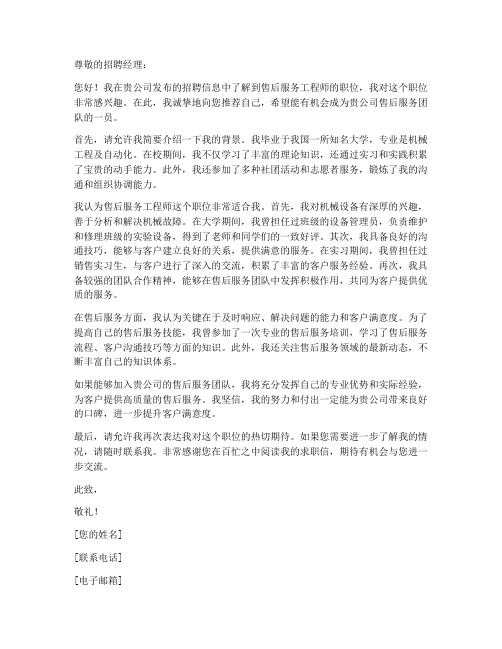 尊敬的招聘经理：

您好！我在贵公司发布的招聘信息中了解到售后服务工程师的职位，我对这个职位非常感兴趣。在此，我诚挚地向您推荐自己，希望能有机会成为贵公司售后服务团队的一员。

首先，请允许我简要介绍一下我的背景。我毕业于我国一所知名大学，专业是机械工程及自动化。在校期间，我不仅学习了丰富的理论知识，还通过实习和实践积累了宝贵的动手能力。此外，我还参加了多种社团活动和志愿者服务，锻炼了我的沟通和组织协调能力。

我认为售后服务工程师这个职位非常适合我。首先，我对机械设备有深厚的兴趣，善于分析和解决机械故障。在大学期间，我曾担任过班级的设备管理员，负责维护和修理班级的实验设备，得到了老师和同学们的一致好评。其次，我具备良好的沟通技巧，能够与客户建立良好的关系，提供满意的服务。在实习期间，我曾担任过销售实习生，与客户进行了深入的交流，积累了丰富的客户服务经验。再次，我具备较强的团队合作精神，能够在售后服务团队中发挥积极作用，共同为客户提供优质的服务。

在售后服务方面，我认为关键在于及时响应、解决问题的能力和客户满意度。为了提高自己的售后服务技能，我曾参加了一次专业的售后服务培训，学习了售后服务流程、客户沟通技巧等方面的知识。此外，我还关注售后服务领域的最新动态，不断丰富自己的知识体系。

如果能够加入贵公司的售后服务团队，我将充分发挥自己的专业优势和实际经验，为客户提供高质量的售后服务。我坚信，我的努力和付出一定能为贵公司带来良好的口碑，进一步提升客户满意度。

最后，请允许我再次表达我对这个职位的热切期待。如果您需要进一步了解我的情况，请随时联系我。非常感谢您在百忙之中阅读我的求职信，期待有机会与您进一步交流。

此致，

敬礼！

[您的姓名]

[联系电话]

[电子邮箱]